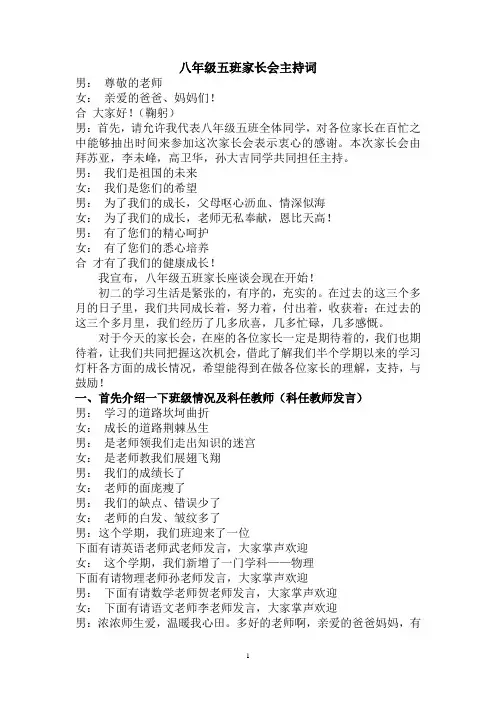 八年级五班家长会主持词

男： 尊敬的老师
女： 亲爱的爸爸、妈妈们！
合 大家好！（鞠躬）
男：首先，请允许我代表八年级五班全体同学，对各位家长在百忙之中能够抽出时间来参加这次家长会表示衷心的感谢。本次家长会由拜苏亚，李未峰，高卫华，孙大吉同学共同担任主持。
男： 我们是祖国的未来
女： 我们是您们的希望
男： 为了我们的成长，父母呕心沥血、情深似海
女： 为了我们的成长，老师无私奉献，恩比天高！
男： 有了您们的精心呵护
女： 有了您们的悉心培养
合 才有了我们的健康成长！

我宣布，八年级五班家长座谈会现在开始！

初二的学习生活是紧张的，有序的，充实的。在过去的这三个多月的日子里，我们共同成长着，努力着，付出着，收获着；在过去的这三个多月里，我们经历了几多欣喜，几多忙碌，几多感慨。

对于今天的家长会，在座的各位家长一定是期待着的，我们也期待着，让我们共同把握这次机会，借此了解我们半个学期以来的学习灯杆各方面的成长情况，希望能得到在做各位家长的理解，支持，与鼓励！

一、首先介绍一下班级情况及科任教师（科任教师发言）
男： 学习的道路坎坷曲折
女： 成长的道路荆棘丛生
男： 是老师领我们走出知识的迷宫
女： 是老师教我们展翅飞翔
男： 我们的成绩长了
女： 老师的面庞瘦了
男： 我们的缺点、错误少了
女： 老师的白发、皱纹多了
男：这个学期，我们班迎来了一位
下面有请英语老师武老师发言，大家掌声欢迎
女： 这个学期，我们新增了一门学科——物理
下面有请物理老师孙老师发言，大家掌声欢迎
男： 下面有请数学老师贺老师发言，大家掌声欢迎
女： 下面有请语文老师李老师发言，大家掌声欢迎
男：浓浓师生爱，温暖我心田。多好的老师啊，亲爱的爸爸妈妈，有

1